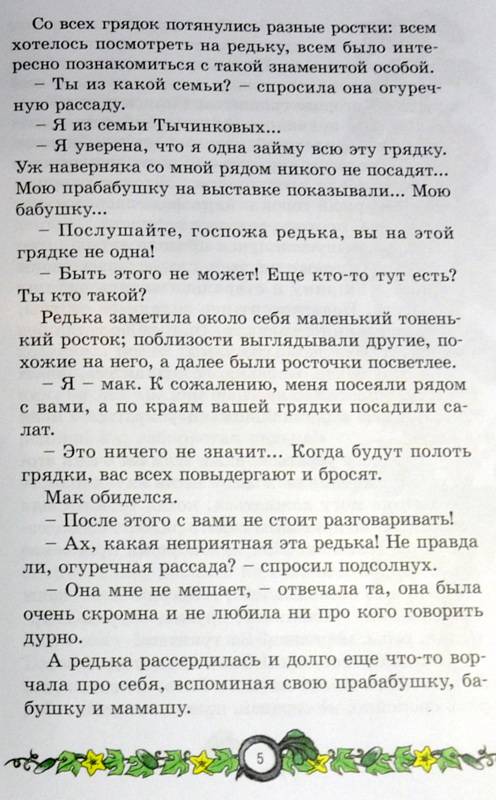 Со всех грядок потянулись разные ростки: всем хотелось посмотреть на редьку, всем было интересно познакомиться с такой знаменитой особой.

– Ты из какой семьи? – спросила она огуречную рассаду.

– Я из семьи Тычинковых...

– Я уверена, что я одна займу всю эту грядку. Уж наверняка со мной рядом никого не посадят... Мою прабабушку на выставке показывали... Мою бабушку...

– Послушайте, госпожа редька, вы на этой грядке не одна!

– Быть этого не может! Еще кто-то тут есть? Ты кто такой?

Редька заметила около себя маленький тоненький росток; поблизости выглядывали другие, похожие на него, а далее были росточки посветлее.

– Я – мак. К сожалению, меня посеяли рядом с вами, а по краям вашей грядки посадили салат.

– Это ничего не значит... Когда будут полоть грядки, вас всех повыдергают и бросят.

Мак обиделся.

– После этого с вами не стоит разговаривать!

– Ах, какая неприятная эта редька! Не правда ли, огуречная рассада? – спросил подсолнух.

– Она мне не мешает, – отвечала та, она была очень скромна и не любила ни про кого говорить дурно.

А редька рассердилась и долго еще что-то ворчала про себя, вспоминая свою прабабушку, бабушку и мамашу.

5